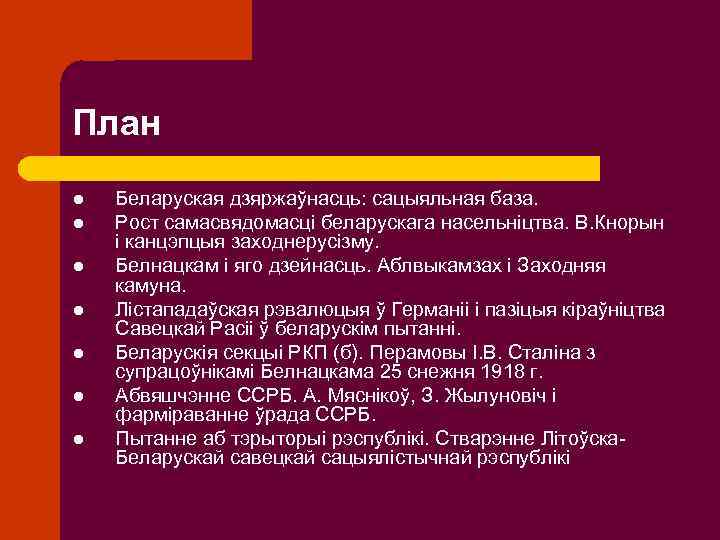 План

- Беларуская дзяржаўнасць: сацыяльная база.
- Рост самасвядомасці беларускага насельніцтва. В.Кнорын і канцэпцыя заходнерусізму.
- Белнацкам і яго дзейнасць. Аблвыкамзах і Заходняя камуна.
- Лістападаўская рэвалюцыя ў Германіі і пазіцыя кіраўніцтва Савецкай Расіі ў беларускім пытанні.
- Беларускія секцыі РКП (б). Перамовы І.В. Сталіна з супрацоўнікамі Белнацкама 25 снежня 1918 г.
- Абвяшчэнне ССРБ. А. Мяснікоў, З. Жылуновіч і фарміраванне ўрада ССРБ.
- Пытанне аб тэрыторыі рэспублікі. Стварэнне Літоўска-Беларускай савецкай сацыялістычнай рэспублікі